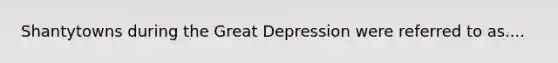 Shantytowns during the Great Depression were referred to as....